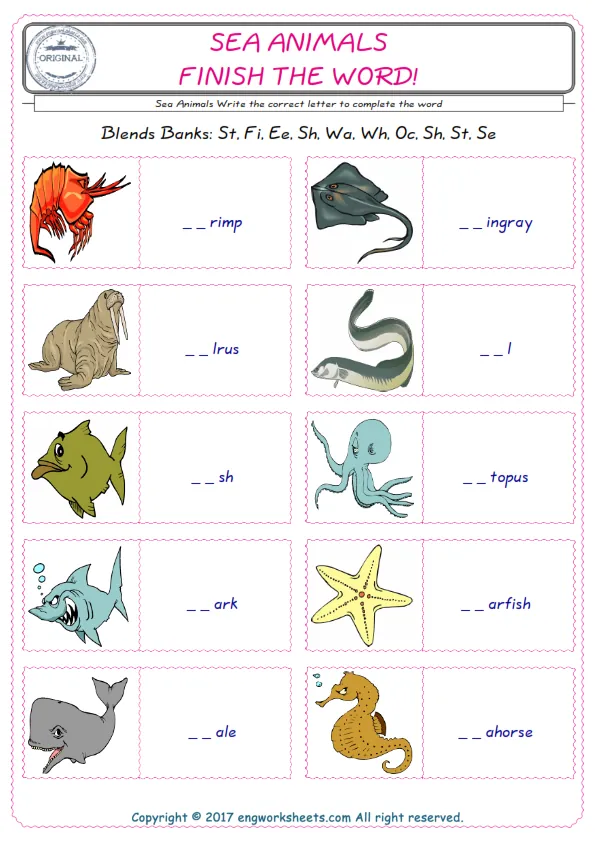 ORIGINAL

SEA ANIMALS
FINISH THE WORD!

Sea Animals Write the correct letter to complete the word

Blends Banks: St, Fi, Ee, Sh, Wa, Wh, Oc, Sh, St, Se

_ _ rimp

_ _ ingray

_ _ lrus

_ _ l

_ _ sh

_ _ topus

_ _ ark

_ _ arfish

_ _ ale

_ _ ahorse

Copyright © 2017 engworksheets.com All right reserved.